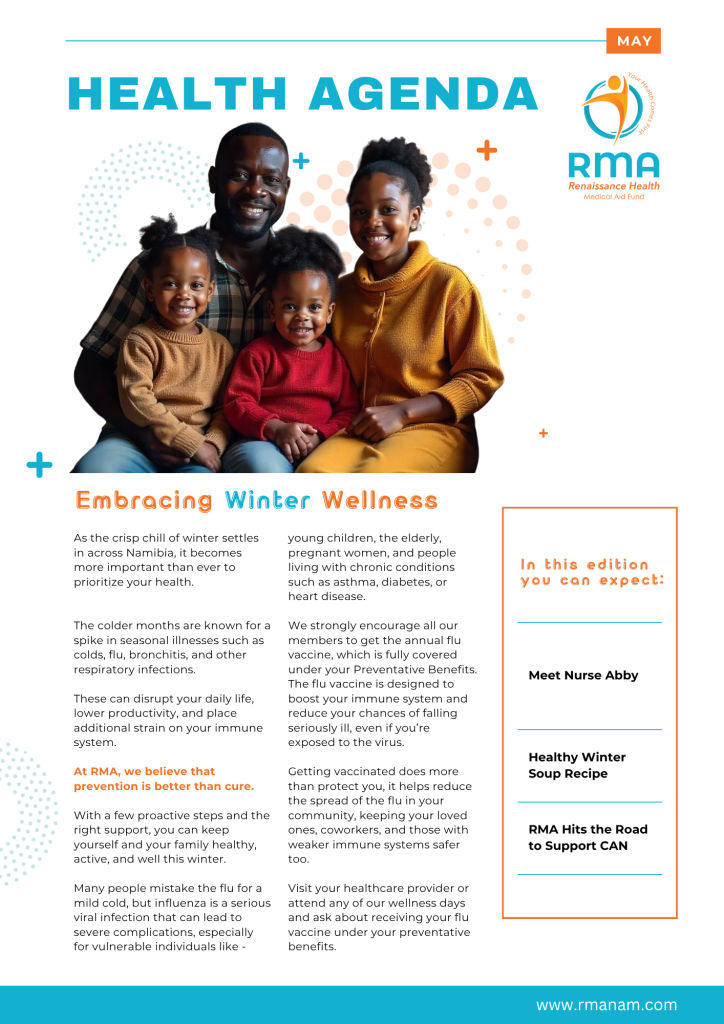 MAY

HEALTH AGENDA

Your Health Comes First

RMA
Renaissance Health
Medical Aid Fund

Embracing Winter Wellness

As the crisp chill of winter settles in across Namibia, it becomes more important than ever to prioritize your health.

The colder months are known for a spike in seasonal illnesses such as colds, flu, bronchitis, and other respiratory infections.

These can disrupt your daily life, lower productivity, and place additional strain on your immune system.

At RMA, we believe that prevention is better than cure.

With a few proactive steps and the right support, you can keep yourself and your family healthy, active, and well this winter.

Many people mistake the flu for a mild cold, but influenza is a serious viral infection that can lead to severe complications, especially for vulnerable individuals like - young children, the elderly, pregnant women, and people living with chronic conditions such as asthma, diabetes, or heart disease.

We strongly encourage all our members to get the annual flu vaccine, which is fully covered under your Preventative Benefits. The flu vaccine is designed to boost your immune system and reduce your chances of falling seriously ill, even if you're exposed to the virus.

Getting vaccinated does more than protect you, it helps reduce the spread of the flu in your community, keeping your loved ones, coworkers, and those with weaker immune systems safer too.

Visit your healthcare provider or attend any of our wellness days and ask about receiving your flu vaccine under your preventative benefits.

In this edition you can expect:

Meet Nurse Abby

Healthy Winter Soup Recipe

RMA Hits the Road to Support CAN

www.rmanam.com